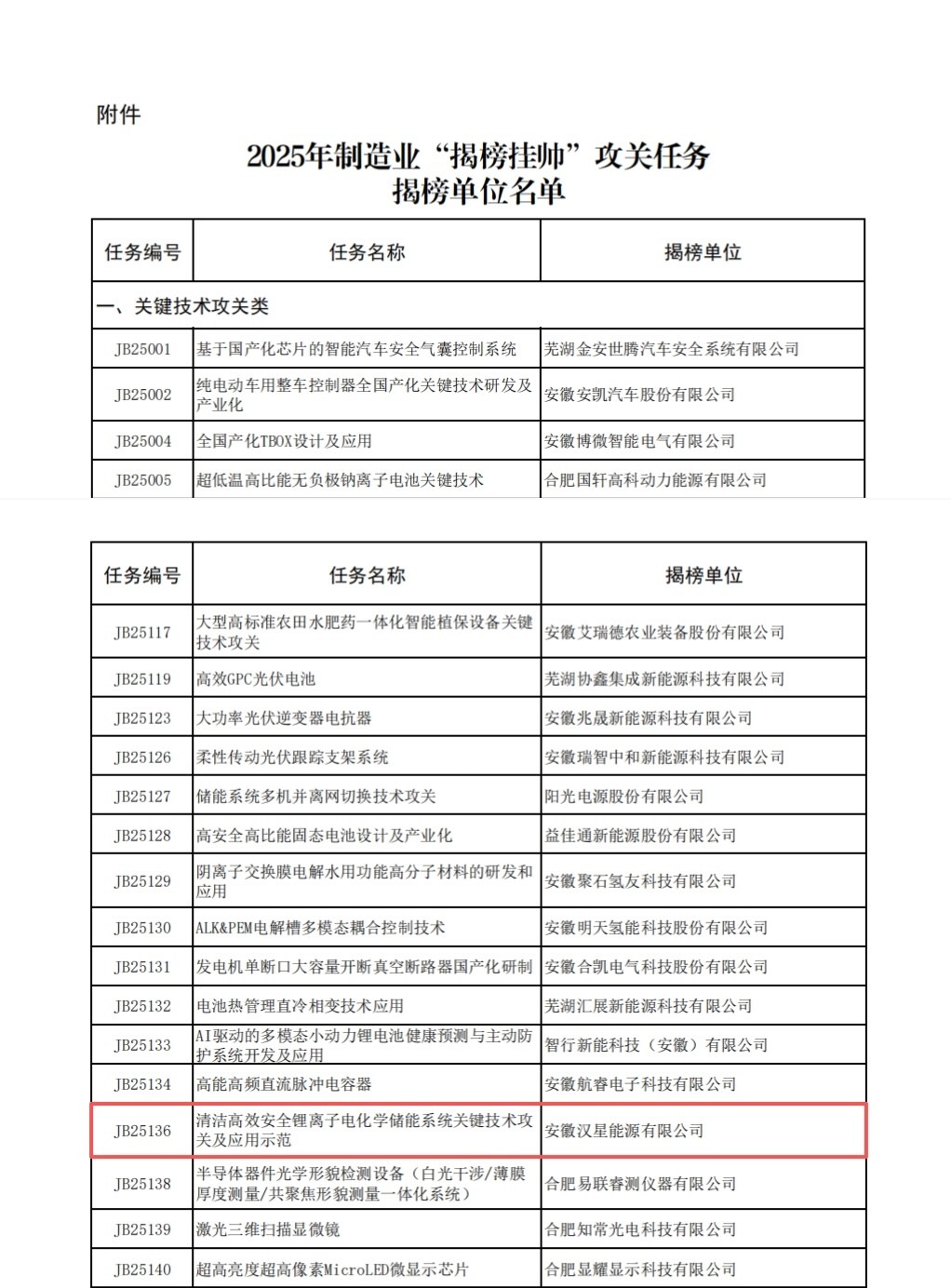 附件

2025年制造业“揭榜挂帅”攻关任务
揭榜单位名单

| 任务编号 | 任务名称 | 揭榜单位 |
|---|---|---|
| 一、关键技术攻关类 | | |
| JB25001 | 基于国产化芯片的智能汽车安全气囊控制系统 | 芜湖金安世腾汽车安全系统有限公司 |
| JB25002 | 纯电动车用整车控制器全国产化关键技术研发及产业化 | 安徽安凯汽车股份有限公司 |
| JB25004 | 全国产化TBOX设计及应用 | 安徽博微智能电气有限公司 |
| JB25005 | 超低温高比能无负极钠离子电池关键技术 | 合肥国轩高科动力能源有限公司 |

| 任务编号 | 任务名称 | 揭榜单位 |
|---|---|---|
| JB25117 | 大型高标准农田水肥药一体化智能植保设备关键技术攻关 | 安徽艾瑞德农业装备股份有限公司 |
| JB25119 | 高效GPC光伏电池 | 芜湖协鑫集成新能源科技有限公司 |
| JB25123 | 大功率光伏逆变器电抗器 | 安徽兆晟新能源科技有限公司 |
| JB25126 | 柔性传动光伏跟踪支架系统 | 安徽瑞智中和新能源科技有限公司 |
| JB25127 | 储能系统多机并离网切换技术攻关 | 阳光电源股份有限公司 |
| JB25128 | 高安全高比能固态电池设计及产业化 | 益佳通新能源股份有限公司 |
| JB25129 | 阴离子交换膜电解水用功能高分子材料的研发和应用 | 安徽聚石氢友科技有限公司 |
| JB25130 | ALK&PEM电解槽多模态耦合控制技术 | 安徽明天氢能科技股份有限公司 |
| JB25131 | 发电机单断口大容量开断真空断路器国产化研制 | 安徽合凯电气科技股份有限公司 |
| JB25132 | 电池热管理直冷相变技术应用 | 芜湖汇展新能源科技有限公司 |
| JB25133 | AI驱动的多模态小动力锂电池健康预测与主动防护系统开发及应用 | 智行新能科技（安徽）有限公司 |
| JB25134 | 高能高频直流脉冲电容器 | 安徽航睿电子科技有限公司 |
| JB25136 | 清洁高效安全锂离子电化学储能系统关键技术攻关及应用示范 | 安徽汉星能源有限公司 |
| JB25138 | 半导体器件光学形貌检测设备（白光干涉/薄膜厚度测量/共聚焦形貌测量一体化系统） | 合肥易联睿测仪器有限公司 |
| JB25139 | 激光三维扫描显微镜 | 合肥知常光电科技有限公司 |
| JB25140 | 超高亮度超高像素MicroLED微显示芯片 | 合肥显耀显示科技有限公司 |